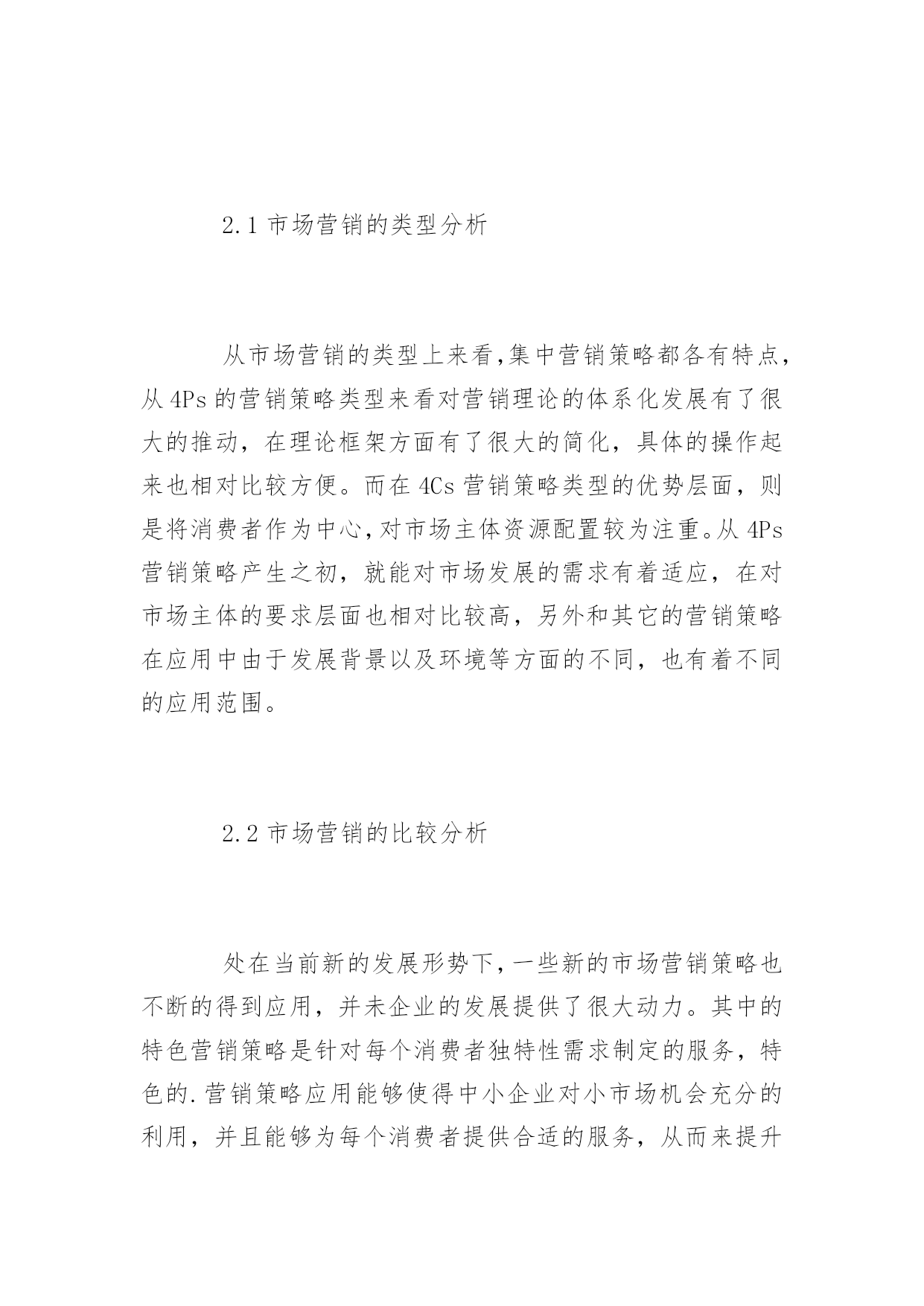 2.1 市场营销的类型分析

从市场营销的类型上来看,集中营销策略都各有特点,从 4Ps 的营销策略类型来看对营销理论的体系化发展有了很大的推动，在理论框架方面有了很大的简化，具体的操作起来也相对比较方便。而在 4Cs 营销策略类型的优势层面，则是将消费者作为中心,对市场主体资源配置较为注重。从 4Ps 营销策略产生之初，就能对市场发展的需求有着适应，在对市场主体的要求层面也相对比较高，另外和其它的营销策略在应用中由于发展背景以及环境等方面的不同，也有着不同的应用范围。

2.2 市场营销的比较分析

处在当前新的发展形势下,一些新的市场营销策略也不断的得到应用，并未企业的发展提供了很大动力。其中的特色营销策略是针对每个消费者独特性需求制定的服务，特色的.营销策略应用能够使得中小企业对小市场机会充分的利用，并且能够为每个消费者提供合适的服务，从而来提升